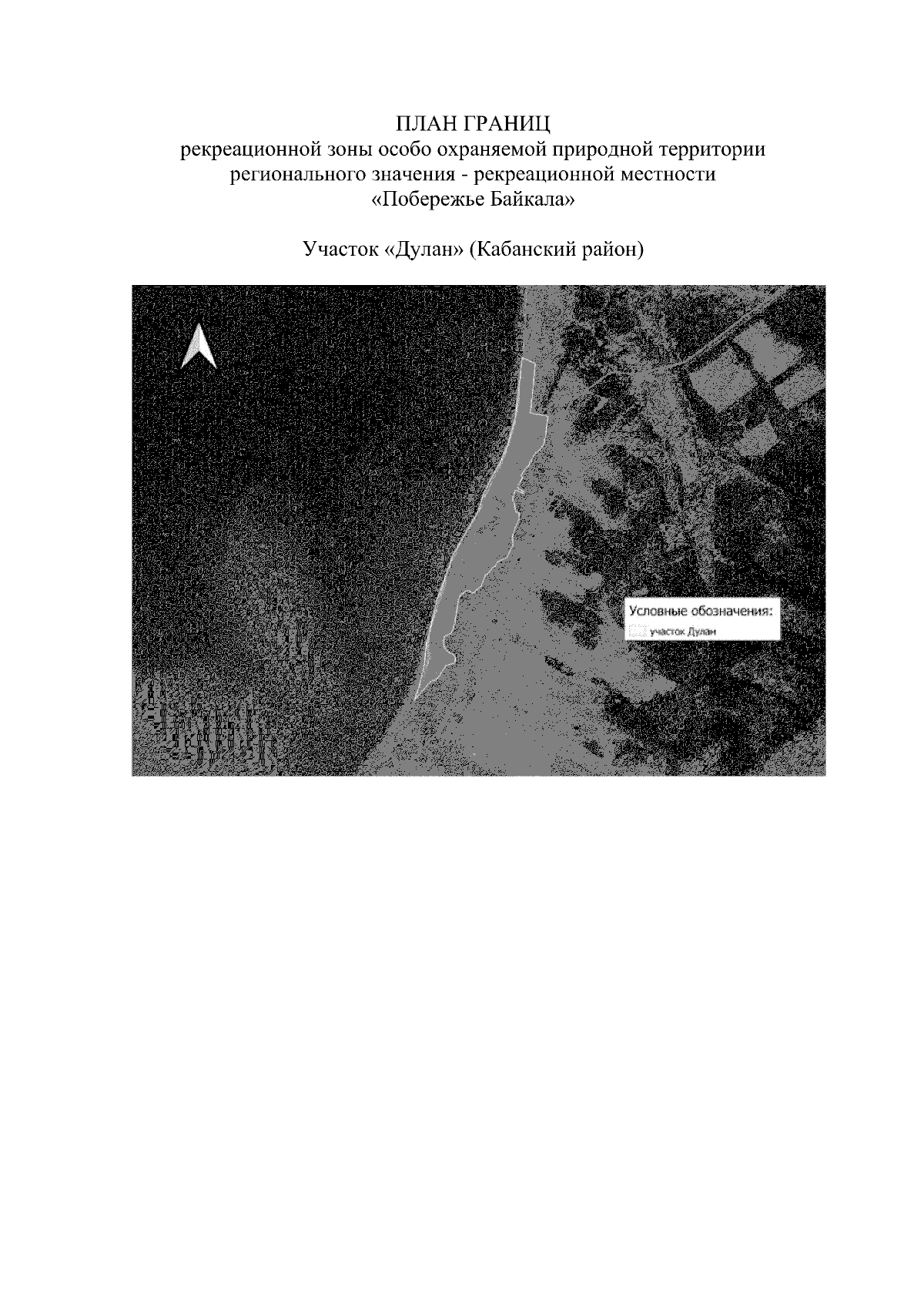 ПЛАН ГРАНИЦ
рекреационной зоны особо охраняемой природной территории
регионального значения - рекреационной местности
«Побережье Байкала»

Участок «Дулан» (Кабанский район)

Условные обозначения:
участок Дулан